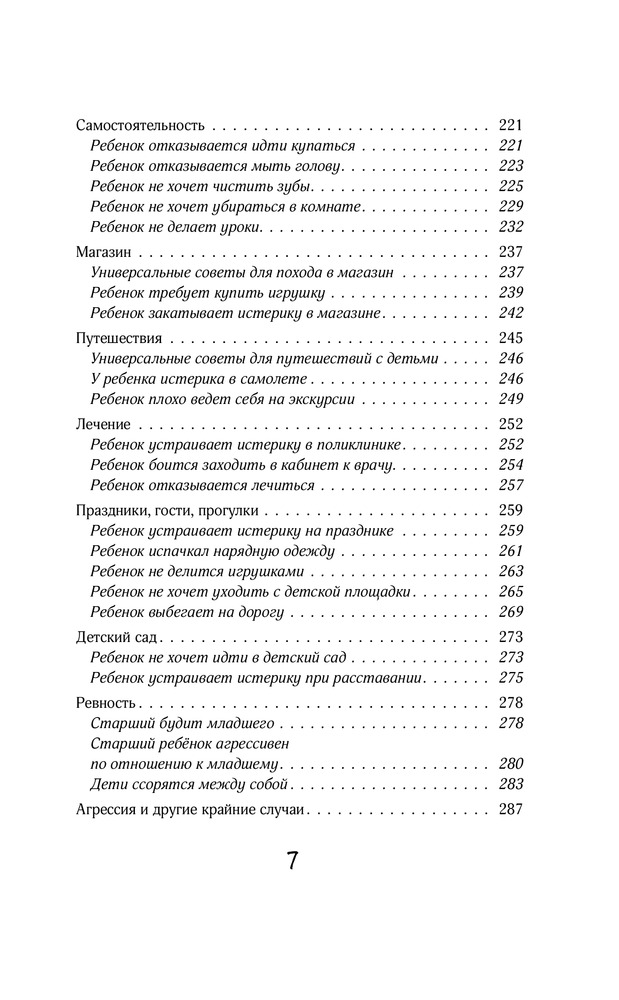 Самостоятельность 221
Ребенок отказывается идти купаться 221
Ребенок отказывается мыть голову 223
Ребенок не хочет чистить зубы 225
Ребенок не хочет убираться в комнате 229
Ребенок не делает уроки 232

Магазин 237
Универсальные советы для похода в магазин 237
Ребенок требует купить игрушку 239
Ребенок закатывает истерику в магазине 242

Путешествия 245
Универсальные советы для путешествий с детьми 246
У ребенка истерика в самолете 246
Ребенок плохо ведет себя на экскурсии 249

Лечение 252
Ребенок устраивает истерику в поликлинике 252
Ребенок боится заходить в кабинет к врачу 254
Ребенок отказывается лечиться 257

Праздники, гости, прогулки 259
Ребенок устраивает истерику на празднике 259
Ребенок испачкал нарядную одежду 261
Ребенок не делится игрушками 263
Ребенок не хочет уходить с детской площадки 265
Ребенок выбегает на дорогу 269

Детский сад 273
Ребенок не хочет идти в детский сад 273
Ребенок устраивает истерику при расставании 275

Ревность 278
Старший будит младшего 278
Старший ребёнок агрессивен по отношению к младшему 280
Дети ссорятся между собой 283

Агрессия и другие крайние случаи 287

7